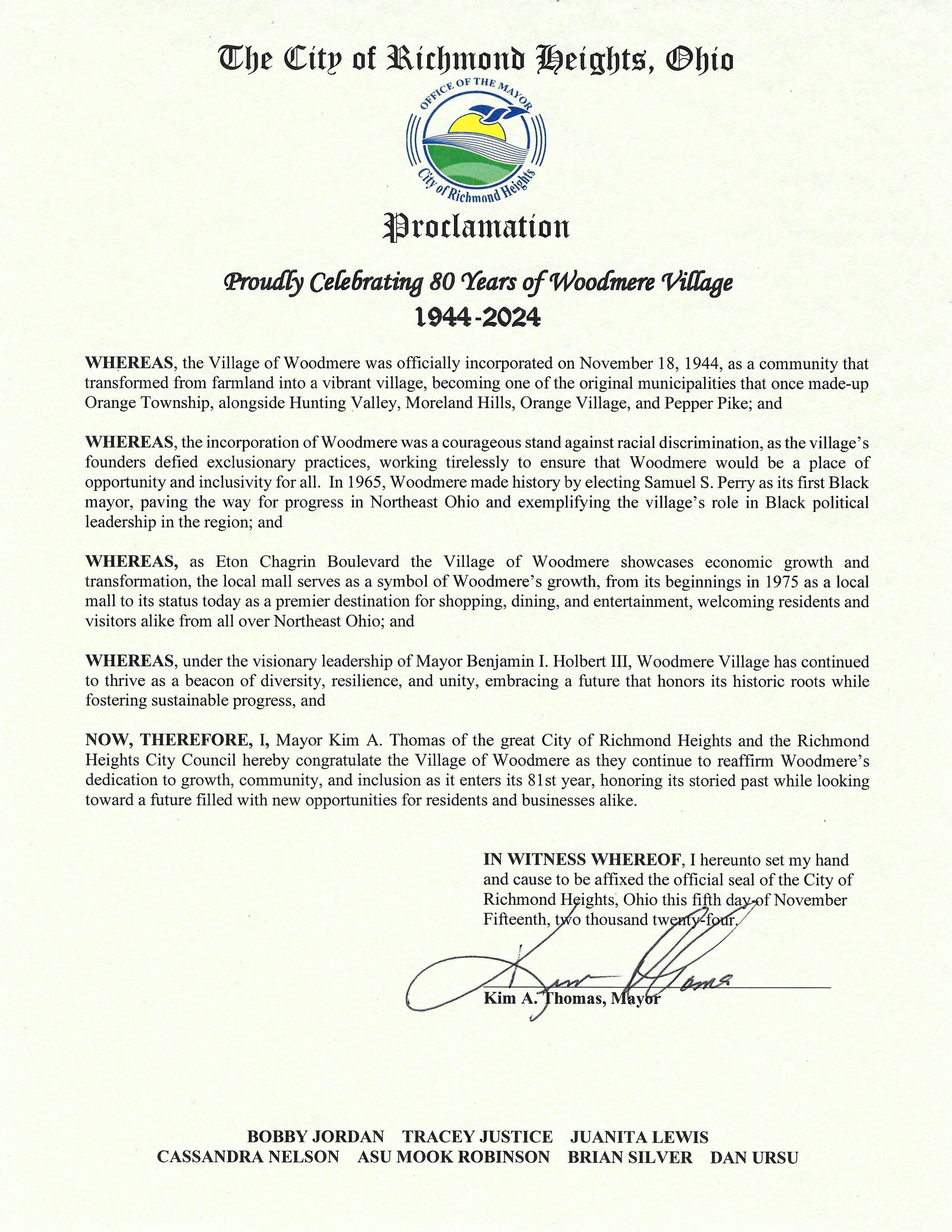 The City of Richmond Heights, Ohio

OFFICE OF THE MAYOR
City of Richmond Heights

Proclamation

Proudly Celebrating 80 Years of Woodmere Village
1944-2024

WHEREAS, the Village of Woodmere was officially incorporated on November 18, 1944, as a community that transformed from farmland into a vibrant village, becoming one of the original municipalities that once made-up Orange Township, alongside Hunting Valley, Moreland Hills, Orange Village, and Pepper Pike; and

WHEREAS, the incorporation of Woodmere was a courageous stand against racial discrimination, as the village's founders defied exclusionary practices, working tirelessly to ensure that Woodmere would be a place of opportunity and inclusivity for all. In 1965, Woodmere made history by electing Samuel S. Perry as its first Black mayor, paving the way for progress in Northeast Ohio and exemplifying the village's role in Black political leadership in the region; and

WHEREAS, as Eton Chagrin Boulevard the Village of Woodmere showcases economic growth and transformation, the local mall serves as a symbol of Woodmere's growth, from its beginnings in 1975 as a local mall to its status today as a premier destination for shopping, dining, and entertainment, welcoming residents and visitors alike from all over Northeast Ohio; and

WHEREAS, under the visionary leadership of Mayor Benjamin I. Holbert III, Woodmere Village has continued to thrive as a beacon of diversity, resilience, and unity, embracing a future that honors its historic roots while fostering sustainable progress, and

NOW, THEREFORE, I, Mayor Kim A. Thomas of the great City of Richmond Heights and the Richmond Heights City Council hereby congratulate the Village of Woodmere as they continue to reaffirm Woodmere's dedication to growth, community, and inclusion as it enters its 81st year, honoring its storied past while looking toward a future filled with new opportunities for residents and businesses alike.

IN WITNESS WHEREOF, I hereunto set my hand and cause to be affixed the official seal of the City of Richmond Heights, Ohio this fifth day of November Fifteenth, two thousand twenty-four.

Kim Thomas

Kim A. Thomas, Mayor

BOBBY JORDAN TRACEY JUSTICE JUANITA LEWIS
CASSANDRA NELSON ASU MOOK ROBINSON BRIAN SILVER DAN URSU